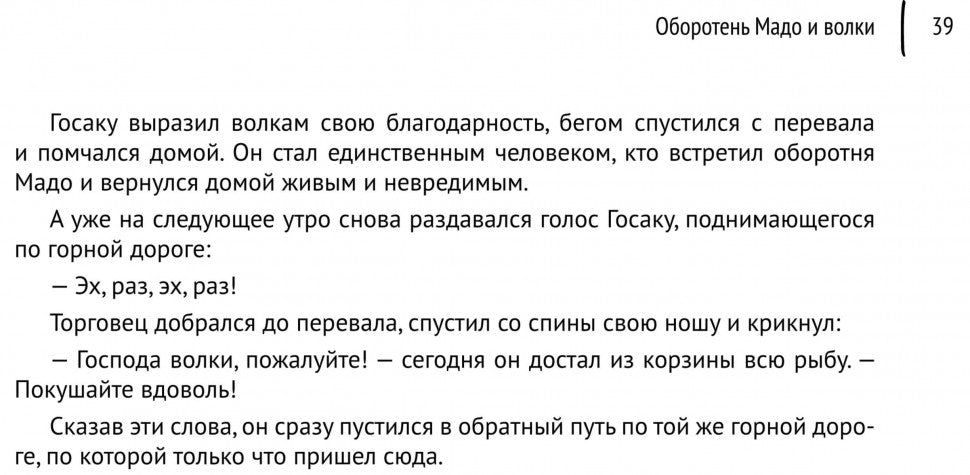 Оборотень Мадо и волки 39

Госаку выразил волкам свою благодарность, бегом спустился с перевала и помчался домой. Он стал единственным человеком, кто встретил оборотня Мадо и вернулся домой живым и невредимым.

А уже на следующее утро снова раздавался голос Госаку, поднимающегося по горной дороге:

— Эх, раз, эх, раз!

Торговец добрался до перевала, спустил со спины свою ношу и крикнул:

— Господа волки, пожалуйте! — сегодня он достал из корзины всю рыбу. — Покушайте вдоволь!

Сказав эти слова, он сразу пустился в обратный путь по той же горной дороге, по которой только что пришел сюда.